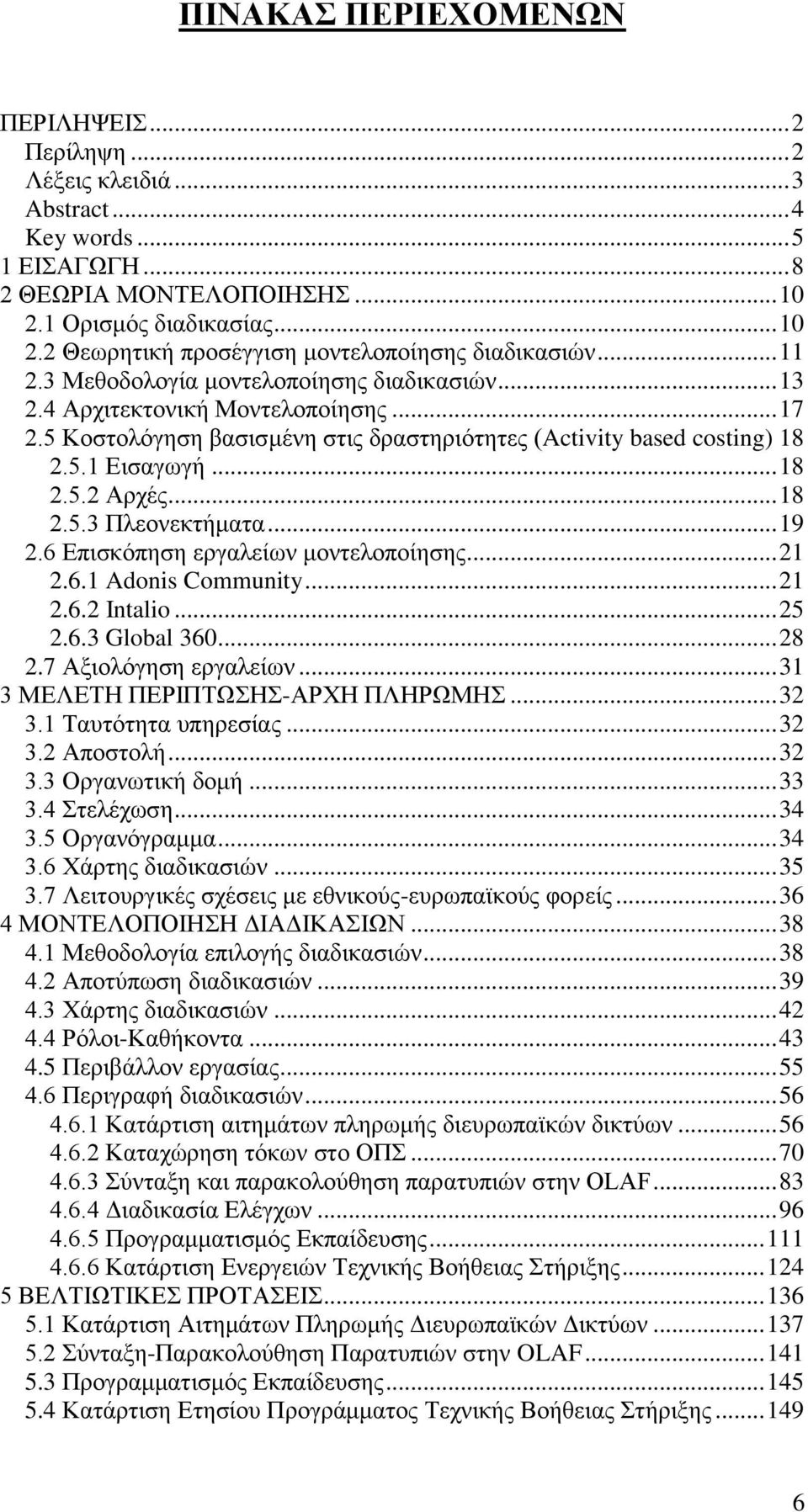 ΠΙΝΑΚΑΣ ΠΕΡΙΕΧΟΜΕΝΩΝ

ΠΕΡΙΛΗΨΕΙΣ...2
Περίληψη...2
Λέξεις κλειδιά...3
Abstract...4
Key words...5
1 ΕΙΣΑΓΩΓΗ...8
2 ΘΕΩΡΙΑ ΜΟΝΤΕΛΟΠΟΙΗΣΗΣ...10
2.1 Ορισμός διαδικασίας...10
2.2 Θεωρητική προσέγγιση μοντελοποίησης διαδικασιών...11
2.3 Μεθοδολογία μοντελοποίησης διαδικασιών...13
2.4 Αρχιτεκτονική Μοντελοποίησης...17
2.5 Κοστολόγηση βασισμένη στις δραστηριότητες (Activity based costing) 18
2.5.1 Εισαγωγή...18
2.5.2 Αρχές...18
2.5.3 Πλεονεκτήματα...19
2.6 Επισκόπηση εργαλείων μοντελοποίησης...21
2.6.1 Adonis Community...21
2.6.2 Intalio...25
2.6.3 Global 360...28
2.7 Αξιολόγηση εργαλείων...31
3 ΜΕΛΕΤΗ ΠΕΡΙΠΤΩΣΗΣ-ΑΡΧΗ ΠΛΗΡΩΜΗΣ...32
3.1 Ταυτότητα υπηρεσίας...32
3.2 Αποστολή...32
3.3 Οργανωτική δομή...33
3.4 Στελέχωση...34
3.5 Οργανόγραμμα...34
3.6 Χάρτης διαδικασιών...35
3.7 Λειτουργικές σχέσεις με εθνικούς-ευρωπαϊκούς φορείς...36
4 ΜΟΝΤΕΛΟΠΟΙΗΣΗ ΔΙΑΔΙΚΑΣΙΩΝ...38
4.1 Μεθοδολογία επιλογής διαδικασιών...38
4.2 Αποτύπωση διαδικασιών...39
4.3 Χάρτης διαδικασιών...42
4.4 Ρόλοι-Καθήκοντα...43
4.5 Περιβάλλον εργασίας...55
4.6 Περιγραφή διαδικασιών...56
4.6.1 Κατάρτιση αιτημάτων πληρωμής διευρωπαϊκών δικτύων...56
4.6.2 Καταχώρηση τόκων στο ΟΠΣ...70
4.6.3 Σύνταξη και παρακολούθηση παρατυπιών στην OLAF...83
4.6.4 Διαδικασία Ελέγχων...96
4.6.5 Προγραμματισμός Εκπαίδευσης...111
4.6.6 Κατάρτιση Ενεργειών Τεχνικής Βοήθειας Στήριξης...124
5 ΒΕΛΤΙΩΤΙΚΕΣ ΠΡΟΤΑΣΕΙΣ...136
5.1 Κατάρτιση Αιτημάτων Πληρωμής Διευρωπαϊκών Δικτύων...137
5.2 Σύνταξη-Παρακολούθηση Παρατυπιών στην OLAF...141
5.3 Προγραμματισμός Εκπαίδευσης...145
5.4 Κατάρτιση Ετησίου Προγράμματος Τεχνικής Βοήθειας Στήριξης...149

6